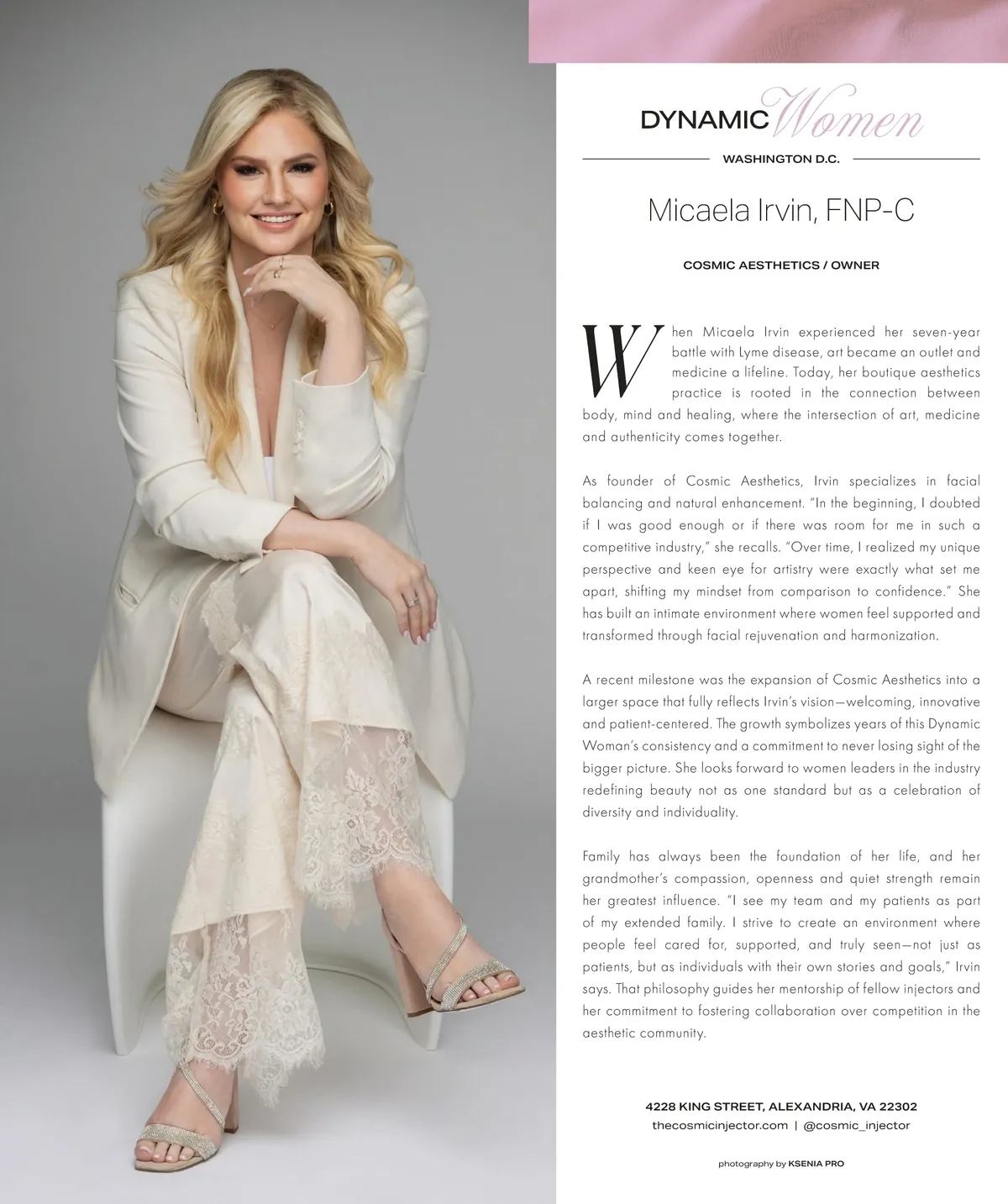 DYNAMIC Women

WASHINGTON D.C.

Micaela Irvin, FNP-C

COSMIC AESTHETICS / OWNER

When Micaela Irvin experienced her seven-year battle with Lyme disease, art became an outlet and medicine a lifeline. Today, her boutique aesthetics practice is rooted in the connection between body, mind and healing, where the intersection of art, medicine and authenticity comes together.

As founder of Cosmic Aesthetics, Irvin specializes in facial balancing and natural enhancement. "In the beginning, I doubted if I was good enough or if there was room for me in such a competitive industry," she recalls. "Over time, I realized my unique perspective and keen eye for artistry were exactly what set me apart, shifting my mindset from comparison to confidence." She has built an intimate environment where women feel supported and transformed through facial rejuvenation and harmonization.

A recent milestone was the expansion of Cosmic Aesthetics into a larger space that fully reflects Irvin's vision—welcoming, innovative and patient-centered. The growth symbolizes years of this Dynamic Woman's consistency and a commitment to never losing sight of the bigger picture. She looks forward to women leaders in the industry redefining beauty not as one standard but as a celebration of diversity and individuality.

Family has always been the foundation of her life, and her grandmother's compassion, openness and quiet strength remain her greatest influence. "I see my team and my patients as part of my extended family. I strive to create an environment where people feel cared for, supported, and truly seen—not just as patients, but as individuals with their own stories and goals," Irvin says. That philosophy guides her mentorship of fellow injectors and her commitment to fostering collaboration over competition in the aesthetic community.

4228 KING STREET, ALEXANDRIA, VA 22302
thecosmicinjector.com | @cosmic_injector

photography by KSENIA PRO